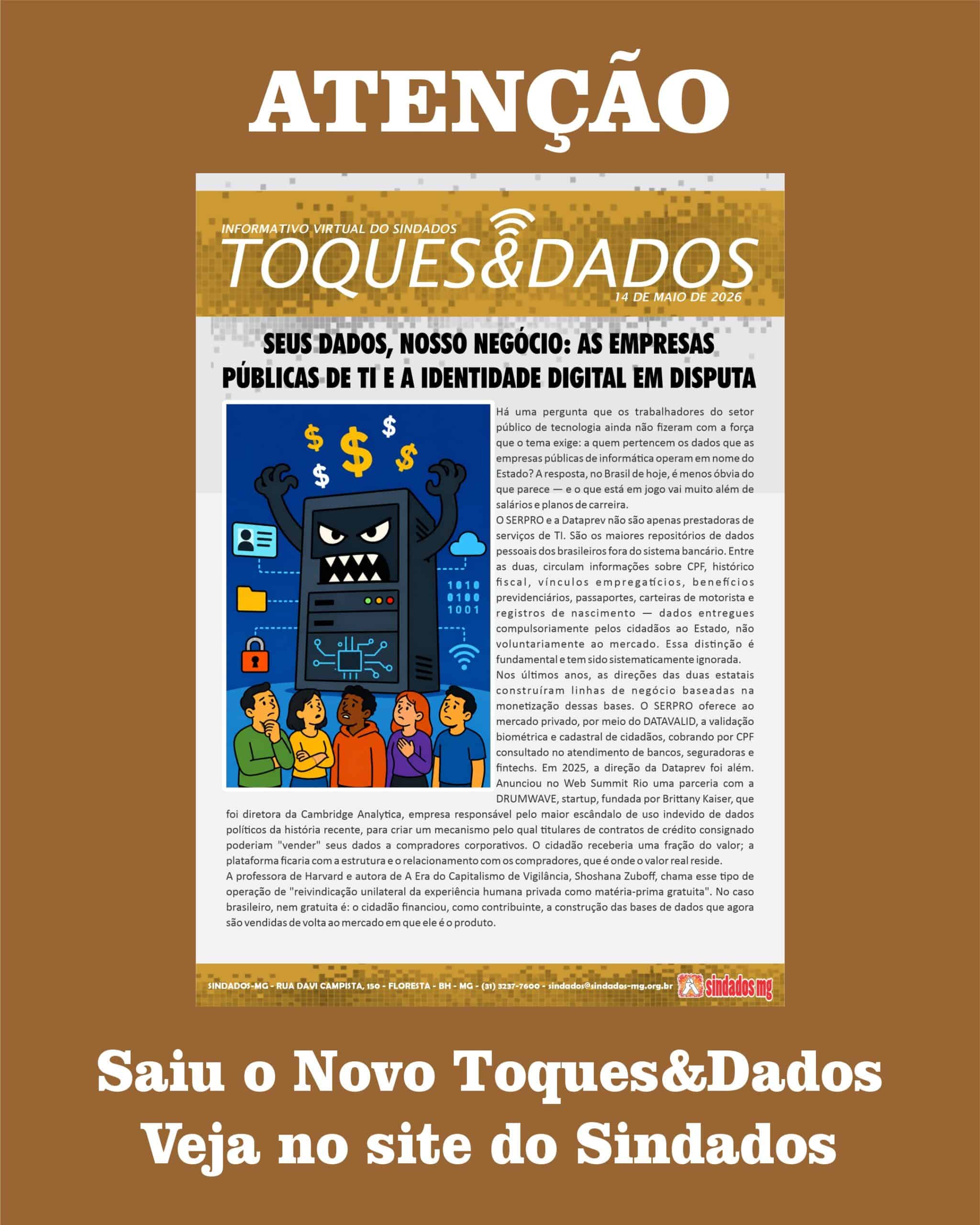 ATENÇÃO

INFORMATIVO VIRTUAL DO SINDADOS

TOQUES&DADOS

14 DE MAIO DE 2026

SEUS DADOS, NOSSO NEGÓCIO: AS EMPRESAS PÚBLICAS DE TI E A IDENTIDADE DIGITAL EM DISPUTA

1010
0100
1001

Há uma pergunta que os trabalhadores do setor público de tecnologia ainda não fizeram com a força que o tema exige: a quem pertencem os dados que as empresas públicas de informática operam em nome do Estado? A resposta, no Brasil de hoje, é menos óbvia do que parece — e o que está em jogo vai muito além de salários e planos de carreira.

O SERPRO e a Dataprev não são apenas prestadoras de serviços de TI. São os maiores repositórios de dados pessoais dos brasileiros fora do sistema bancário. Entre as duas, circulam informações sobre CPF, histórico fiscal, vínculos empregatícios, benefícios previdenciários, passaportes, carteiras de motorista e registros de nascimento — dados entregues compulsoriamente pelos cidadãos ao Estado, não voluntariamente ao mercado. Essa distinção é fundamental e tem sido sistematicamente ignorada.

Nos últimos anos, as direções das duas estatais construíram linhas de negócio baseadas na monetização dessas bases. O SERPRO oferece ao mercado privado, por meio do DATAVALID, a validação biométrica e cadastral de cidadãos, cobrando por CPF consultado no atendimento de bancos, seguradoras e fintechs. Em 2025, a direção da Dataprev foi além. Anunciou no Web Summit Rio uma parceria com a DRUMWAVE, startup, fundada por Brittany Kaiser, que foi diretora da Cambridge Analytica, empresa responsável pelo maior escândalo de uso indevido de dados políticos da história recente, para criar um mecanismo pelo qual titulares de contratos de crédito consignado poderiam "vender" seus dados a compradores corporativos. O cidadão receberia uma fração do valor; a plataforma ficaria com a estrutura e o relacionamento com os compradores, que é onde o valor real reside.

A professora de Harvard e autora de A Era do Capitalismo de Vigilância, Shoshana Zuboff, chama esse tipo de operação de "reivindicação unilateral da experiência humana privada como matéria-prima gratuita". No caso brasileiro, nem gratuita é: o cidadão financiou, como contribuinte, a construção das bases de dados que agora são vendidas de volta ao mercado em que ele é o produto.

SINDADOS-MG - RUA DAVI CAMPISTA, 150 - FLORESTA - BH - MG - (31) 3237-7600 - sindados@sindados-mg.org.br sindados mg

Saiu o Novo Toques&Dados
Veja no site do Sindados